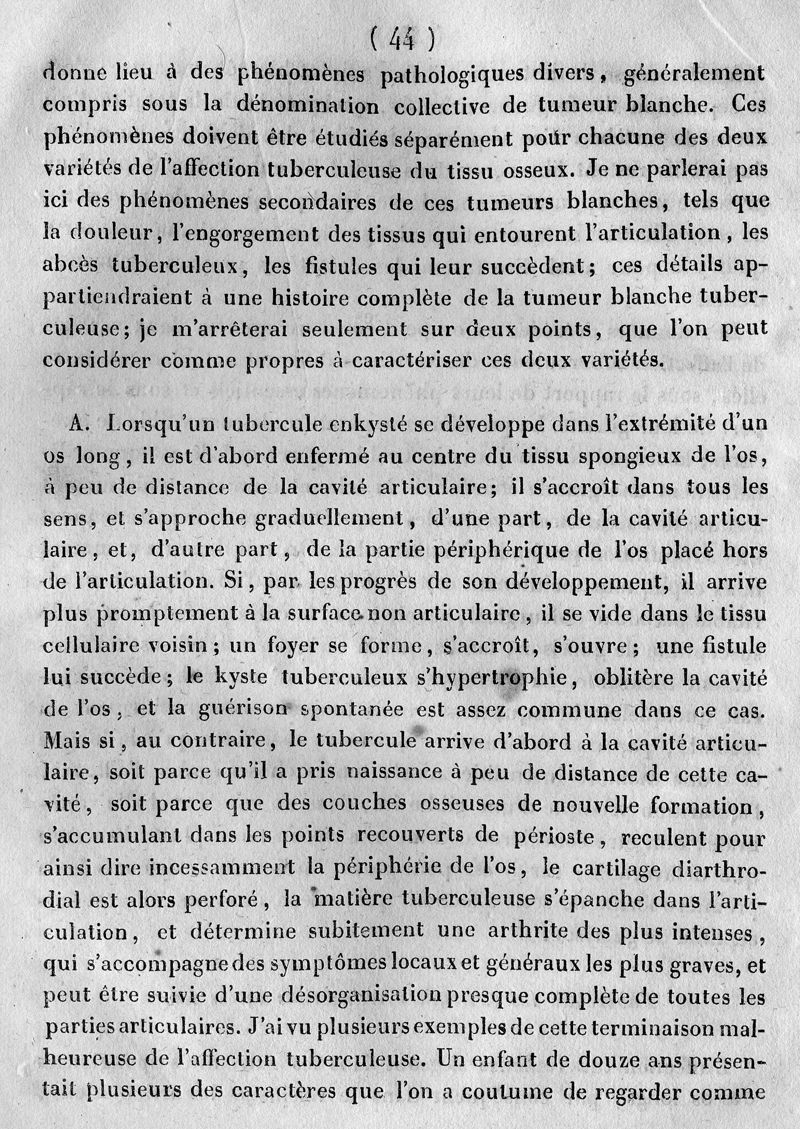 ( 44 )

donne lieu à des phénomènes pathologiques divers, généralement compris sous la dénomination collective de tumeur blanche. Ces phénomènes doivent être étudiés séparément pour chacune des deux variétés de l'affection tuberculeuse du tissu osseux. Je ne parlerai pas ici des phénomènes secondaires de ces tumeurs blanches, tels que la douleur, l'engorgement des tissus qui entourent l'articulation, les abcès tuberculeux, les fistules qui leur succèdent; ces détails appartiendraient à une histoire complète de la tumeur blanche tuberculeuse; je m'arrêterai seulement sur deux points, que l'on peut considérer comme propres à caractériser ces deux variétés.

A. Lorsqu'un tubercule enkysté se développe dans l'extrémité d'un os long, il est d'abord enfermé au centre du tissu spongieux de l'os, à peu de distance de la cavité articulaire; il s'accroît dans tous les sens, et s'approche graduellement, d'une part, de la cavité articulaire, et, d'autre part, de la partie périphérique de l'os placé hors de l'articulation. Si, par les progrès de son développement, il arrive plus promptement à la surface non articulaire, il se vide dans le tissu cellulaire voisin; un foyer se forme, s'accroît, s'ouvre; une fistule lui succède; le kyste tuberculeux s'hypertrophie, oblitère la cavité de l'os, et la guérison spontanée est assez commune dans ce cas. Mais si, au contraire, le tubercule arrive d'abord à la cavité articulaire, soit parce qu'il a pris naissance à peu de distance de cette cavité, soit parce que des couches osseuses de nouvelle formation, s'accumulant dans les points recouverts de périoste, reculent pour ainsi dire incessamment la périphérie de l'os, le cartilage diarthrodial est alors perforé, la matière tuberculeuse s'épanche dans l'articulation, et détermine subitement une arthrite des plus intenses, qui s'accompagne des symptômes locaux et généraux les plus graves, et peut être suivie d'une désorganisation presque complète de toutes les parties articulaires. J'ai vu plusieurs exemples de cette terminaison malheureuse de l'affection tuberculeuse. Un enfant de douze ans présentait plusieurs des caractères que l'on a coutume de regarder comme